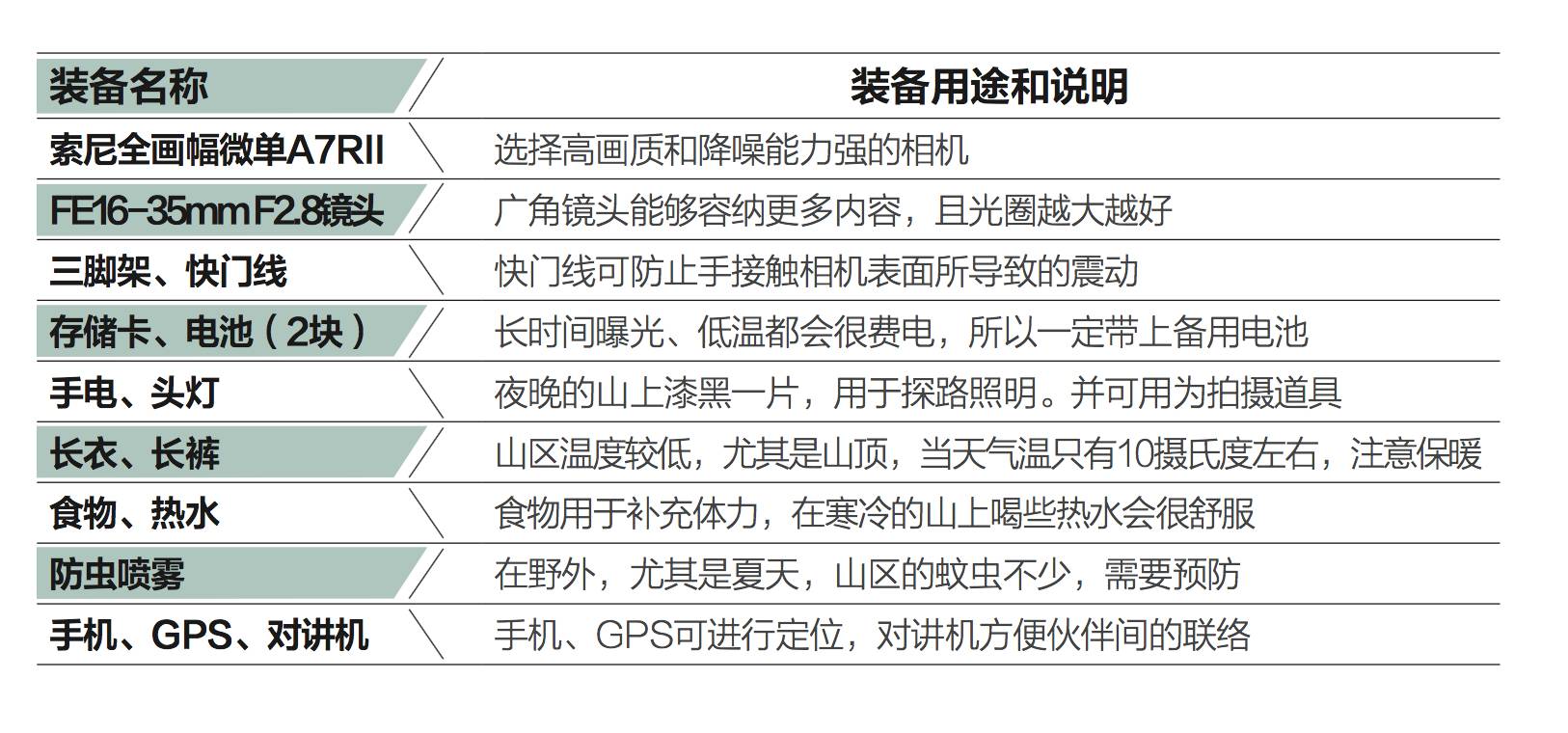 | 装备名称 | 装备用途和说明 |
|---|---|
| 索尼全画幅微单A7RII | 选择高画质和降噪能力强的相机 |
| FE16-35mm F2.8镜头 | 广角镜头能够容纳更多内容，且光圈越大越好 |
| 三脚架、快门线 | 快门线可防止手接触相机表面所导致的震动 |
| 存储卡、电池（2块） | 长时间曝光、低温都会很费电，所以一定带上备用电池 |
| 手电、头灯 | 夜晚的山上漆黑一片，用于探路照明。并可用为拍摄道具 |
| 长衣、长裤 | 山区温度较低，尤其是山顶，当天气温只有10摄氏度左右，注意保暖 |
| 食物、热水 | 食物用于补充体力，在寒冷的山上喝些热水会很舒服 |
| 防虫喷雾 | 在野外，尤其是夏天，山区的蚊虫不少，需要预防 |
| 手机、GPS、对讲机 | 手机、GPS可进行定位，对讲机方便伙伴间的联络 |